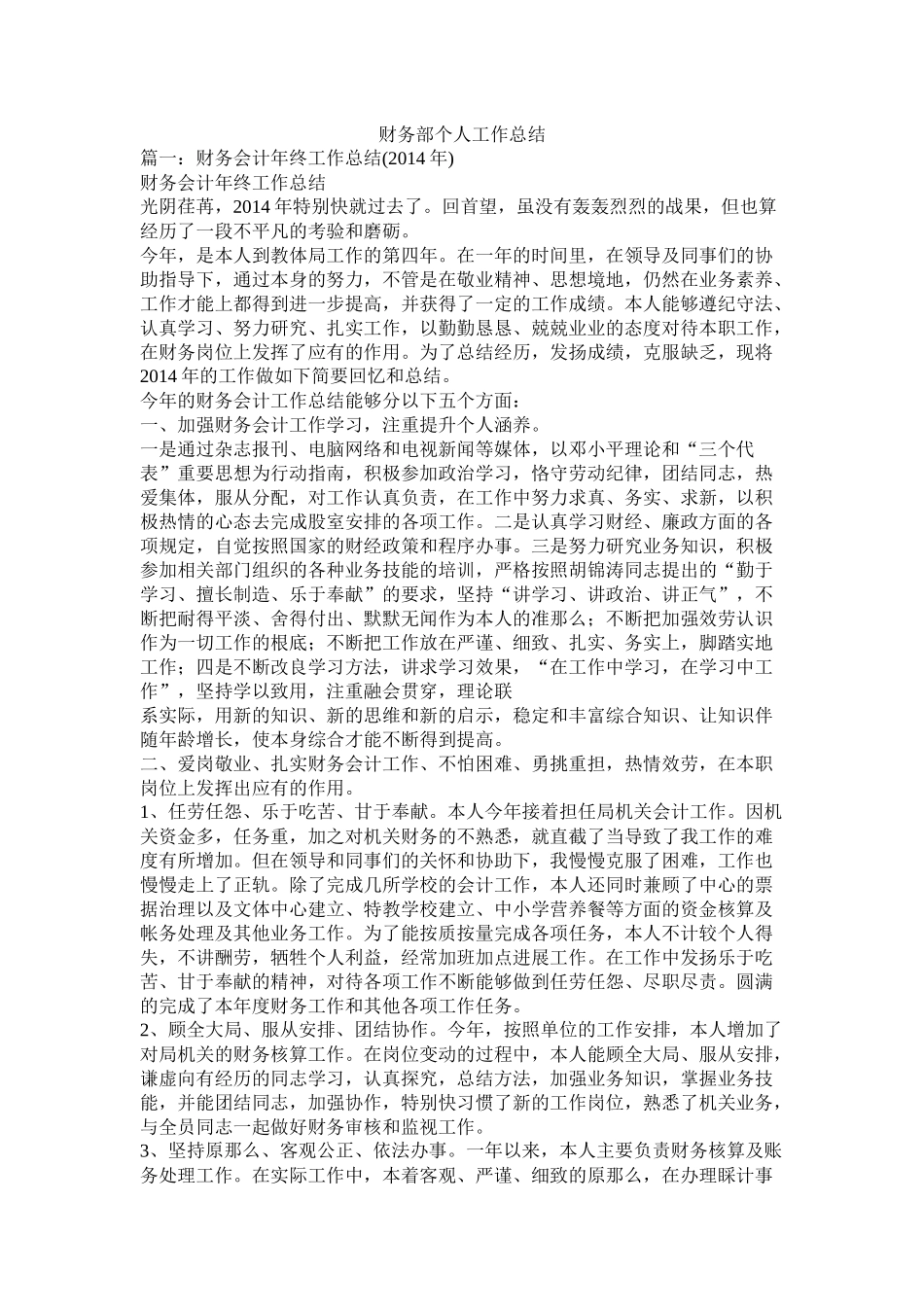 财务部个人工作总结

篇一：财务会计年终工作总结(2014 年)

财务会计年终工作总结

光阴荏苒，2014 年特别快就过去了。回首望，虽没有轰轰烈烈的战果，但也算经历了一段不平凡的考验和磨砺。

今年，是本人到教体局工作的第四年。在一年的时间里，在领导及同事们的协助指导下，通过本身的努力，不管是在敬业精神、思想境地，仍然在业务素养、工作才能上都得到进一步提高，并获得了一定的工作成绩。本人能够遵纪守法、认真学习、努力研究、扎实工作，以勤勤恳恳、兢兢业业的态度对待本职工作，在财务岗位上发挥了应有的作用。为了总结经历，发扬成绩，克服缺乏，现将 2014 年的工作做如下简要回忆和总结。

今年的财务会计工作总结能够分以下五个方面：

一、加强财务会计工作学习，注重提升个人涵养。

一是通过杂志报刊、电脑网络和电视新闻等媒体，以邓小平理论和“三个代表”重要思想为行动指南，积极参加政治学习，恪守劳动纪律，团结同志，热爱集体，服从分配，对工作认真负责，在工作中努力求真、务实、求新，以积极热情的心态去完成股室安排的各项工作。二是认真学习财经、廉政方面的各项规定，自觉按照国家的财经政策和程序办事。三是努力研究业务知识，积极参加相关部门组织的各种业务技能的培训，严格按照胡锦涛同志提出的“勤于学习、擅长制造、乐于奉献”的要求，坚持“讲学习、讲政治、讲正气”，不断把耐得平淡、舍得付出、默默无闻作为本人的准那么；不断把加强效劳认识作为一切工作的根底；不断把工作放在严谨、细致、扎实、务实上，脚踏实地工作；四是不断改良学习方法，讲求学习效果，“在工作中学习，在学习中工作”，坚持学以致用，注重融会贯穿，理论联

系实际，用新的知识、新的思维和新的启示，稳定和丰富综合知识、让知识伴随年龄增长，使本身综合才能不断得到提高。

二、爱岗敬业、扎实财务会计工作、不怕困难、勇挑重担，热情效劳，在本职岗位上发挥出应有的作用。

1、任劳任怨、乐于吃苦、甘于奉献。本人今年接着担任局机关会计工作。因机关资金多，任务重，加之对机关财务的不熟悉，就直截了当导致了我工作的难度有所增加。但在领导和同事们的关怀和协助下，我慢慢克服了困难，工作也慢慢走上了正轨。除了完成几所学校的会计工作，本人还同时兼顾了中心的票据治理以及文体中心建立、特教学校建立、中小学营养餐等方面的资金核算及帐务处理及其他业务工作。为了能按质按量完成各项任务，本人不计较个人得失，不讲酬劳，牺牲个人利益，经常加班加点进展工作。在工作中发扬乐于吃苦、甘于奉献的精神，对待各项工作不断能够做到任劳任怨、尽职尽责。圆满的完成了本年度财务工作和其他各项工作任务。

2、顾全大局、服从安排、团结协作。今年，按照单位的工作安排，本人增加了对局机关的财务核算工作。在岗位变动的过程中，本人能顾全大局、服从安排，谦虚向有经历的同志学习，认真探究，总结方法，加强业务知识，掌握业务技能，并能团结同志，加强协作，特别快习惯了新的工作岗位，熟悉了机关业务，与全员同志一起做好财务审核和监视工作。

3、坚持原那么、客观公正、依法办事。一年以来，本人主要负责财务核算及账务处理工作。在实际工作中，本着客观、严谨、细致的原那么，在办理睬计事